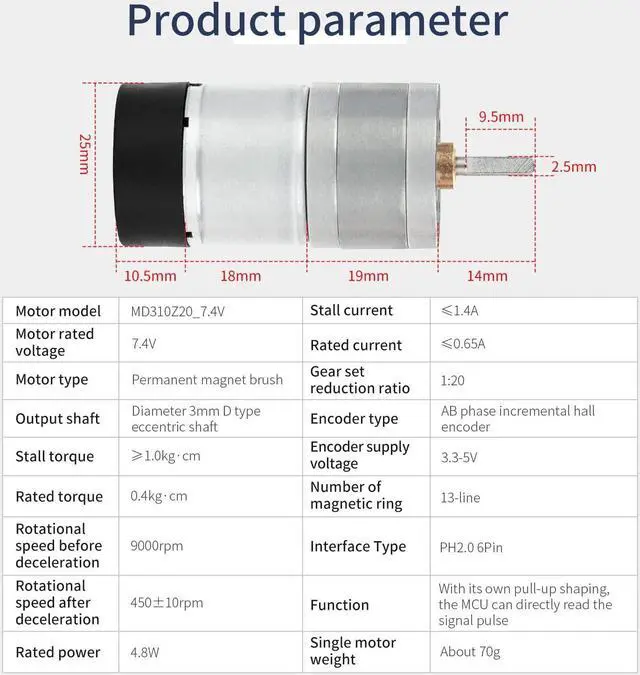 Product parameter

25mm

9.5mm

2.5mm

10.5mm 18mm 19mm 14mm

| Motor model | MD310Z20_7.4V | Stall current | ⩽1.4A |
|---|---|---|---|
| Motor rated voltage | 7.4V | Rated current | ⩽0.65A |
| Motor type | Permanent magnet brush | Gear set reduction ratio | 1:20 |
| Output shaft | Diameter 3mm D type eccentric shaft | Encoder type | AB phase incremental hall encoder |
| Stall torque | ⩾1.0kg·cm | Encoder supply voltage | 3.3-5V |
| Rated torque | 0.4kg·cm | Number of magnetic ring | 13-line |
| Rotational speed before deceleration | 9000rpm | Interface Type | PH2.0 6Pin |
| Rotational speed after deceleration | 450±10rpm | Function | With its own pull-up shaping, the MCU can directly read the signal pulse |
| Rated power | 4.8W | Single motor weight | About 70g |